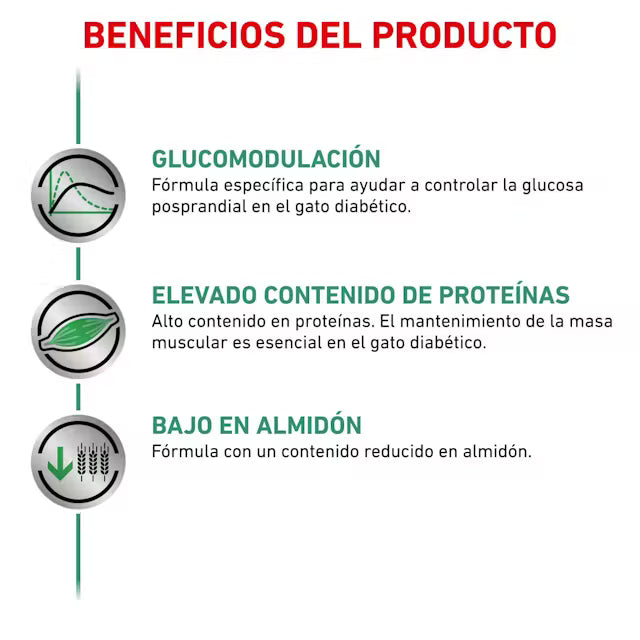 BENEFICIOS DEL PRODUCTO

GLUCOMODULACIÓN
Fórmula específica para ayudar a controlar la glucosa posprandial en el gato diabético.

ELEVADO CONTENIDO DE PROTEÍNAS
Alto contenido en proteínas. El mantenimiento de la masa muscular es esencial en el gato diabético.

BAJO EN ALMIDÓN
Fórmula con un contenido reducido en almidón.